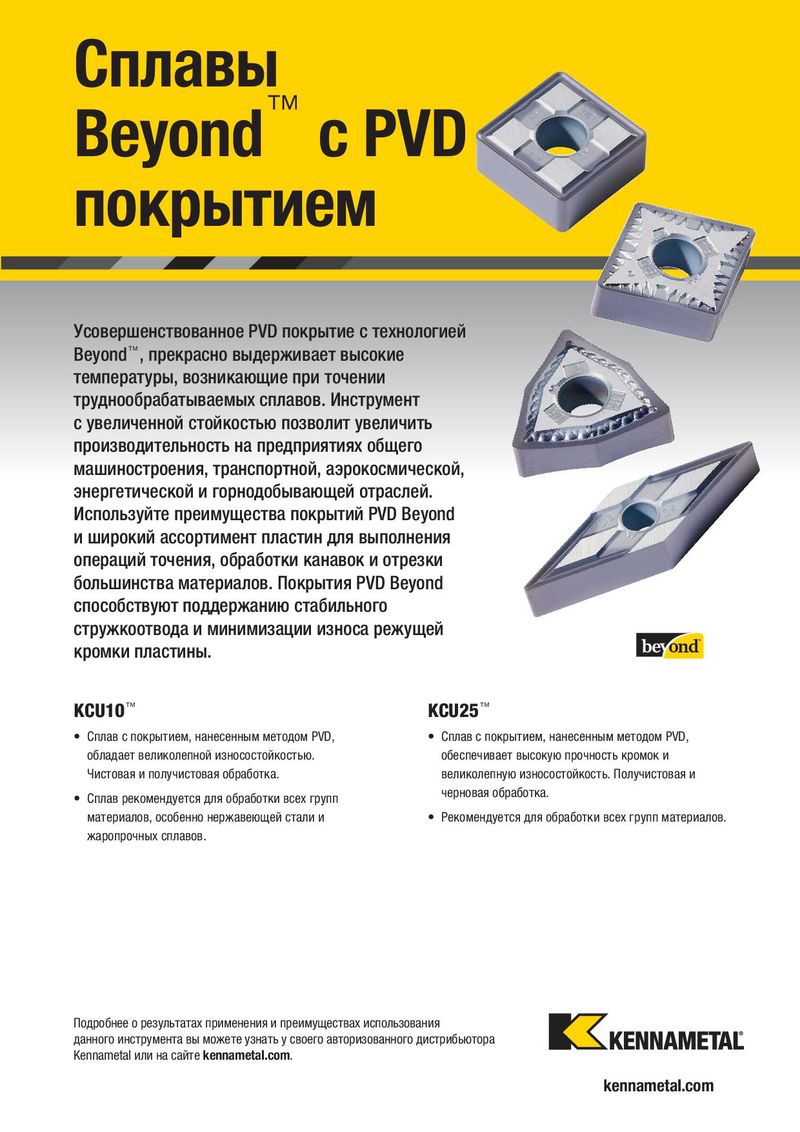 Сплавы Beyond™ с PVD покрытием

Усовершенствованное PVD покрытие с технологией Beyond™, прекрасно выдерживает высокие температуры, возникающие при точении труднообрабатываемых сплавов. Инструмент с увеличенной стойкостью позволит увеличить производительность на предприятиях общего машиностроения, транспортной, аэрокосмической, энергетической и горнодобывающей отраслей. Используйте преимущества покрытий PVD Beyond и широкий ассортимент пластин для выполнения операций точения, обработки канавок и отрезки большинства материалов. Покрытия PVD Beyond способствуют поддержанию стабильного стружкоотвода и минимизации износа режущей кромки пластины.

beyond

KCU10™

• Сплав с покрытием, нанесенным методом PVD, обладает великолепной износостойкостью. Чистовая и получистовая обработка.

• Сплав рекомендуется для обработки всех групп материалов, особенно нержавеющей стали и жаропрочных сплавов.

KCU25™

• Сплав с покрытием, нанесенным методом PVD, обеспечивает высокую прочность кромок и великолепную износостойкость. Получистовая и черновая обработка.

• Рекомендуется для обработки всех групп материалов.

Подробнее о результатах применения и преимуществах использования данного инструмента вы можете узнать у своего авторизованного дистрибьютора Kennametal или на сайте kennametal.com.

KENNAMETAL

kennametal.com